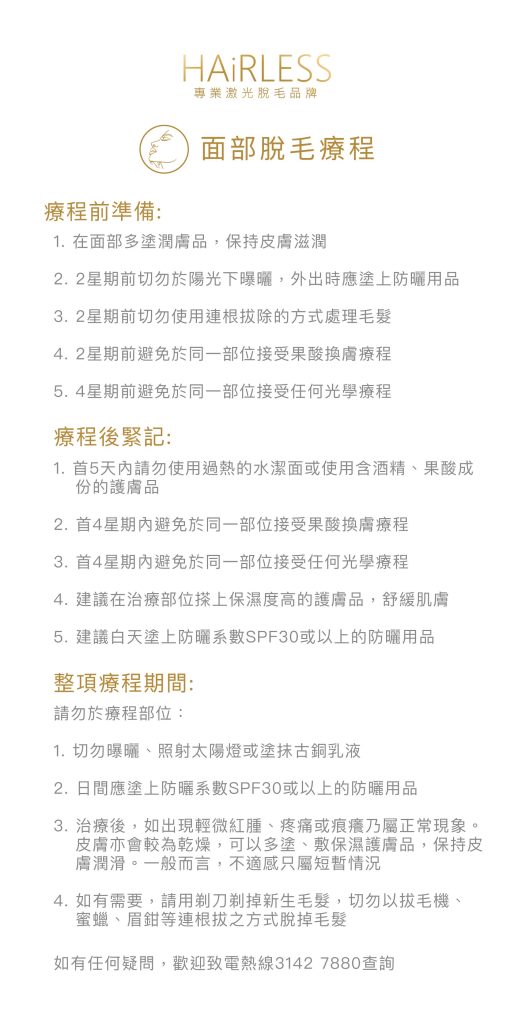 HAiRLESS
專業激光脫毛品牌

面部脫毛療程

療程前準備:
1. 在面部多塗潤膚品，保持皮膚滋潤
2. 2星期前切勿於陽光下曝曬，外出時應塗上防曬用品
3. 2星期前切勿使用連根拔除的方式處理毛髮
4. 2星期前避免於同一部位接受果酸換膚療程
5. 4星期前避免於同一部位接受任何光學療程

療程後緊記:
1. 首5天內請勿使用過熱的水潔面或使用含酒精、果酸成份的護膚品
2. 首4星期內避免於同一部位接受果酸換膚療程
3. 首4星期內避免於同一部位接受任何光學療程
4. 建議在治療部位搽上保濕度高的護膚品，舒緩肌膚
5. 建議白天塗上防曬系數SPF30或以上的防曬用品

整項療程期間:
請勿於療程部位：
1. 切勿曝曬、照射太陽燈或塗抹古銅乳液
2. 日間應塗上防曬系數SPF30或以上的防曬用品
3. 治療後，如出現輕微紅腫、疼痛或痕癢乃屬正常現象。皮膚亦會較為乾燥，可以多塗、敷保濕護膚品，保持皮膚潤滑。一般而言，不適感只屬短暫情況
4. 如有需要，請用剃刀剃掉新生毛髮，切勿以拔毛機、蜜蠟、眉鉗等連根拔之方式脫掉毛髮

如有任何疑問，歡迎致電熱線3142 7880查詢